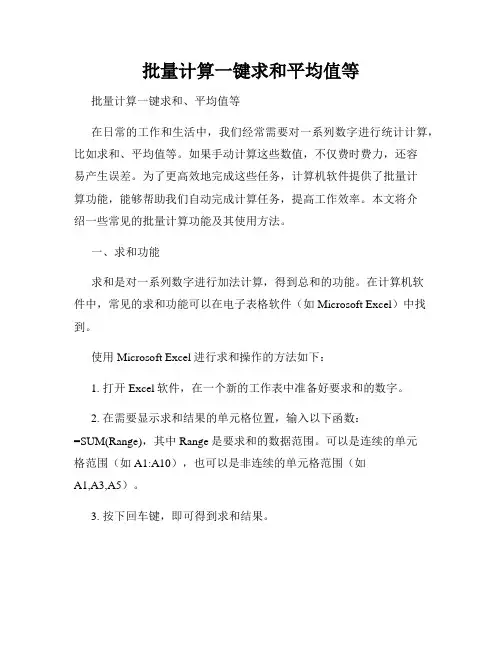 批量计算一键求和平均值等

批量计算一键求和、平均值等

在日常的工作和生活中，我们经常需要对一系列数字进行统计计算，比如求和、平均值等。如果手动计算这些数值，不仅费时费力，还容易产生误差。为了更高效地完成这些任务，计算机软件提供了批量计算功能，能够帮助我们自动完成计算任务，提高工作效率。本文将介绍一些常见的批量计算功能及其使用方法。

一、求和功能

求和是对一系列数字进行加法计算，得到总和的功能。在计算机软件中，常见的求和功能可以在电子表格软件（如 Microsoft Excel）中找到。

使用 Microsoft Excel 进行求和操作的方法如下：

1. 打开 Excel 软件，在一个新的工作表中准备好要求和的数字。

2. 在需要显示求和结果的单元格位置，输入以下函数：=SUM(Range)，其中 Range 是要求和的数据范围。可以是连续的单元格范围（如 A1:A10），也可以是非连续的单元格范围（如 A1,A3,A5）。

3. 按下回车键，即可得到求和结果。